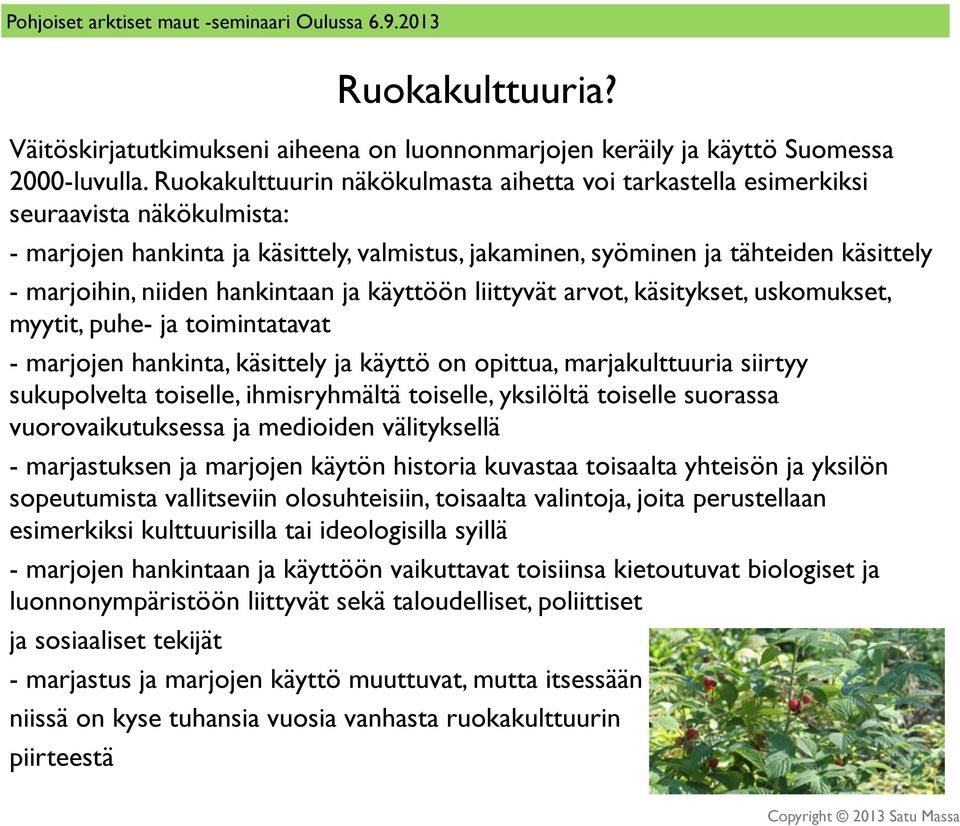 Pohjoiset arktiset maut -seminaari Oulussa 6.9.2013

Ruokakulttuuria?

Väitöskirjatutkimukseni aiheena on luonnonmarjojen keräily ja käyttö Suomessa 2000-luvulla. Ruokakulttuurin näkökulmasta aihetta voi tarkastella esimerkiksi seuraavista näkökulmista:

- marjojen hankinta ja käsittely, valmistus, jakaminen, syöminen ja tähteiden käsittely

- marjoihin, niiden hankintaan ja käyttöön liittyvät arvot, käsitykset, uskomukset, myytit, puhe- ja toimintatavat

- marjojen hankinta, käsittely ja käyttö on opittua, marjakulttuuria siirtyy sukupolvelta toiselle, ihmisryhmältä toiselle, yksilöltä toiselle suorassa vuorovaikutuksessa ja medioiden välityksellä

- marjastuksen ja marjojen käytön historia kuvastaa toisaalta yhteisön ja yksilön sopeutumista vallitseviin olosuhteisiin, toisaalta valintoja, joita perustellaan esimerkiksi kulttuurisilla tai ideologisilla syillä

- marjojen hankintaan ja käyttöön vaikuttavat toisiinsa kietoutuvat biologiset ja luonnonympäristöön liittyvät sekä taloudelliset, poliittiset ja sosiaaliset tekijät

- marjastus ja marjojen käyttö muuttuvat, mutta itsessään niissä on kyse tuhansia vuosia vanhasta ruokakulttuurin piirteestä

Copyright © 2013 Satu Massa